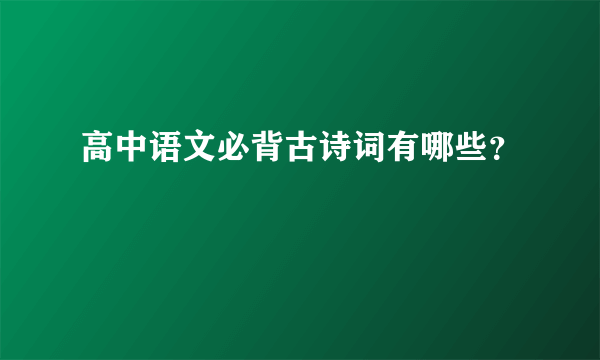 高中语文必背古诗词有哪些?